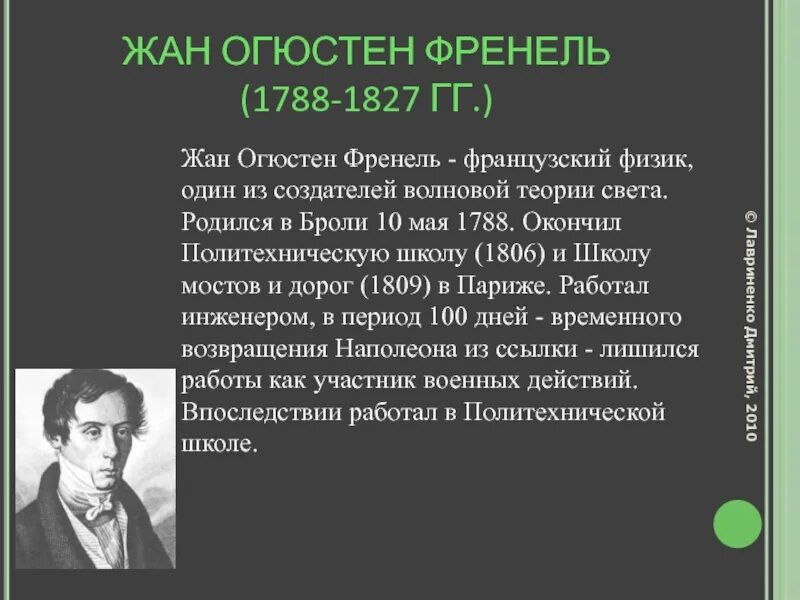 ЖАН ОГЮСТЕН ФРЕНЕЛЬ
(1788-1827 ГГ.)

Жан Огюстен Френель - французский физик, один из создателей волновой теории света. Родился в Броли 10 мая 1788. Окончил Политехническую школу (1806) и Школу мостов и дорог (1809) в Париже. Работал инженером, в период 100 дней - временного возвращения Наполеона из ссылки - лишился работы как участник военных действий. Впоследствии работал в Политехнической школе.

© Лавриненко Дмитрий, 2010